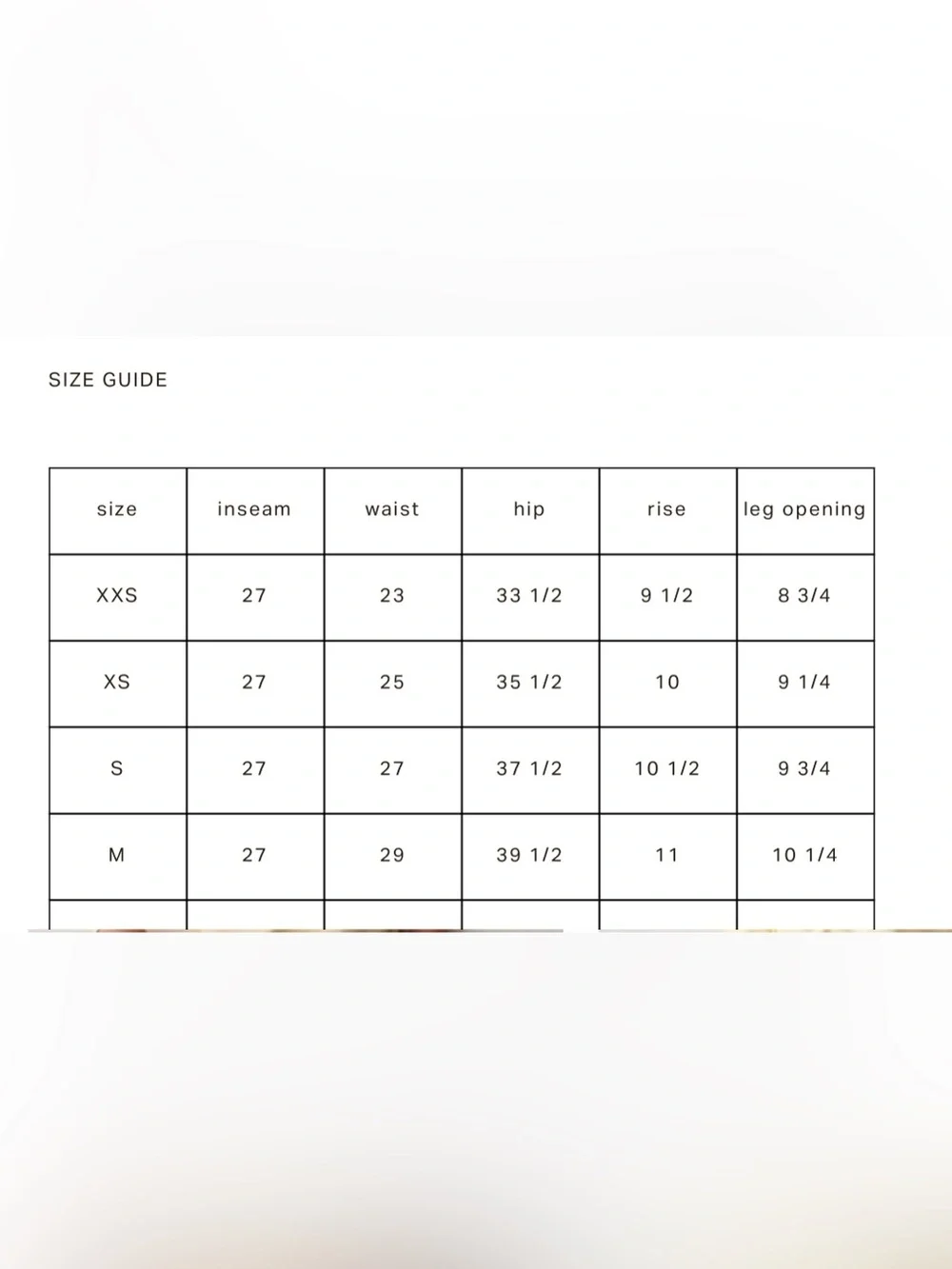 SIZE GUIDE

| size | inseam | waist | hip | rise | leg opening |
|---|---|---|---|---|---|
| XXS | 27 | 23 | 33 1/2 | 9 1/2 | 8 3/4 |
| XS | 27 | 25 | 35 1/2 | 10 | 9 1/4 |
| S | 27 | 27 | 37 1/2 | 10 1/2 | 9 3/4 |
| M | 27 | 29 | 39 1/2 | 11 | 10 1/4 |